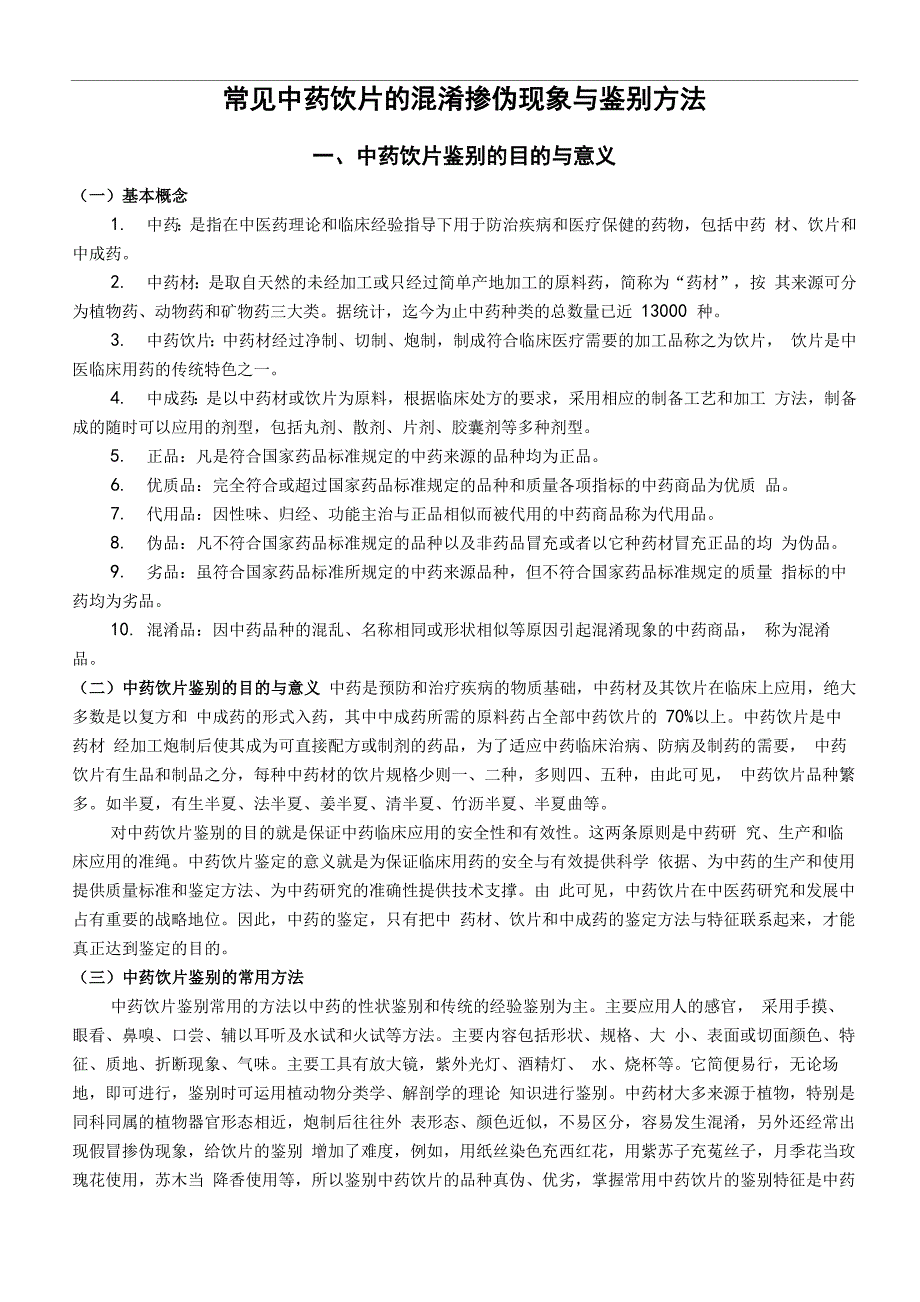 常见中药饮片的混淆掺伪现象与鉴别方法

一、中药饮片鉴别的目的与意义

（一）基本概念

1. 中药：是指在中医药理论和临床经验指导下用于防治疾病和医疗保健的药物，包括中药 材、饮片和中成药。

2. 中药材：是取自天然的未经加工或只经过简单产地加工的原料药，简称为“药材”，按 其来源可分为植物药、动物药和矿物药三大类。据统计，迄今为止中药种类的总数量已近 13000 种。

3. 中药饮片：中药材经过净制、切制、炮制，制成符合临床医疗需要的加工品称之为饮片， 饮片是中医临床用药的传统特色之一。

4. 中成药：是以中药材或饮片为原料，根据临床处方的要求，采用相应的制备工艺和加工 方法，制备成的随时可以应用的剂型，包括丸剂、散剂、片剂、胶囊剂等多种剂型。

5. 正品：凡是符合国家药品标准规定的中药来源的品种均为正品。

6. 优质品：完全符合或超过国家药品标准规定的品种和质量各项指标的中药商品为优质 品。

7. 代用品：因性味、归经、功能主治与正品相似而被代用的中药商品称为代用品。

8. 伪品：凡不符合国家药品标准规定的品种以及非药品冒充或者以它种药材冒充正品的均 为伪品。

9. 劣品：虽符合国家药品标准所规定的中药来源品种，但不符合国家药品标准规定的质量 指标的中药均为劣品。

10. 混淆品：因中药品种的混乱、名称相同或形状相似等原因引起混淆现象的中药商品， 称为混淆品。

（二）中药饮片鉴别的目的与意义 中药是预防和治疗疾病的物质基础，中药材及其饮片在临床上应用，绝大多数是以复方和 中成药的形式入药，其中中成药所需的原料药占全部中药饮片的 70%以上。中药饮片是中药材 经加工炮制后使其成为可直接配方或制剂的药品，为了适应中药临床治病、防病及制药的需要， 中药饮片有生品和制品之分，每种中药材的饮片规格少则一、二种，多则四、五种，由此可见， 中药饮片品种繁多。如半夏，有生半夏、法半夏、姜半夏、清半夏、竹沥半夏、半夏曲等。

对中药饮片鉴别的目的就是保证中药临床应用的安全性和有效性。这两条原则是中药研 究、生产和临床应用的准绳。中药饮片鉴定的意义就是为保证临床用药的安全与有效提供科学 依据、为中药的生产和使用提供质量标准和鉴定方法、为中药研究的准确性提供技术支撑。由 此可见，中药饮片在中医药研究和发展中占有重要的战略地位。因此，中药的鉴定，只有把中 药材、饮片和中成药的鉴定方法与特征联系起来，才能真正达到鉴定的目的。

（三）中药饮片鉴别的常用方法

中药饮片鉴别常用的方法以中药的性状鉴别和传统的经验鉴别为主。主要应用人的感官， 采用手摸、眼看、鼻嗅、口尝、辅以耳听及水试和火试等方法。主要内容包括形状、规格、大 小、表面或切面颜色、特征、质地、折断现象、气味。主要工具有放大镜，紫外光灯、酒精灯、 水、烧杯等。它简便易行，无论场地，即可进行，鉴别时可运用植动物分类学、解剖学的理论 知识进行鉴别。中药材大多来源于植物，特别是同科同属的植物器官形态相近，炮制后往往外 表形态、颜色近似，不易区分，容易发生混淆，另外还经常出现假冒掺伪现象，给饮片的鉴别 增加了难度，例如，用纸丝染色充西红花，用紫苏子充菟丝子，月季花当玫瑰花使用，苏木当 降香使用等，所以鉴别中药饮片的品种真伪、优劣，掌握常用中药饮片的鉴别特征是中药